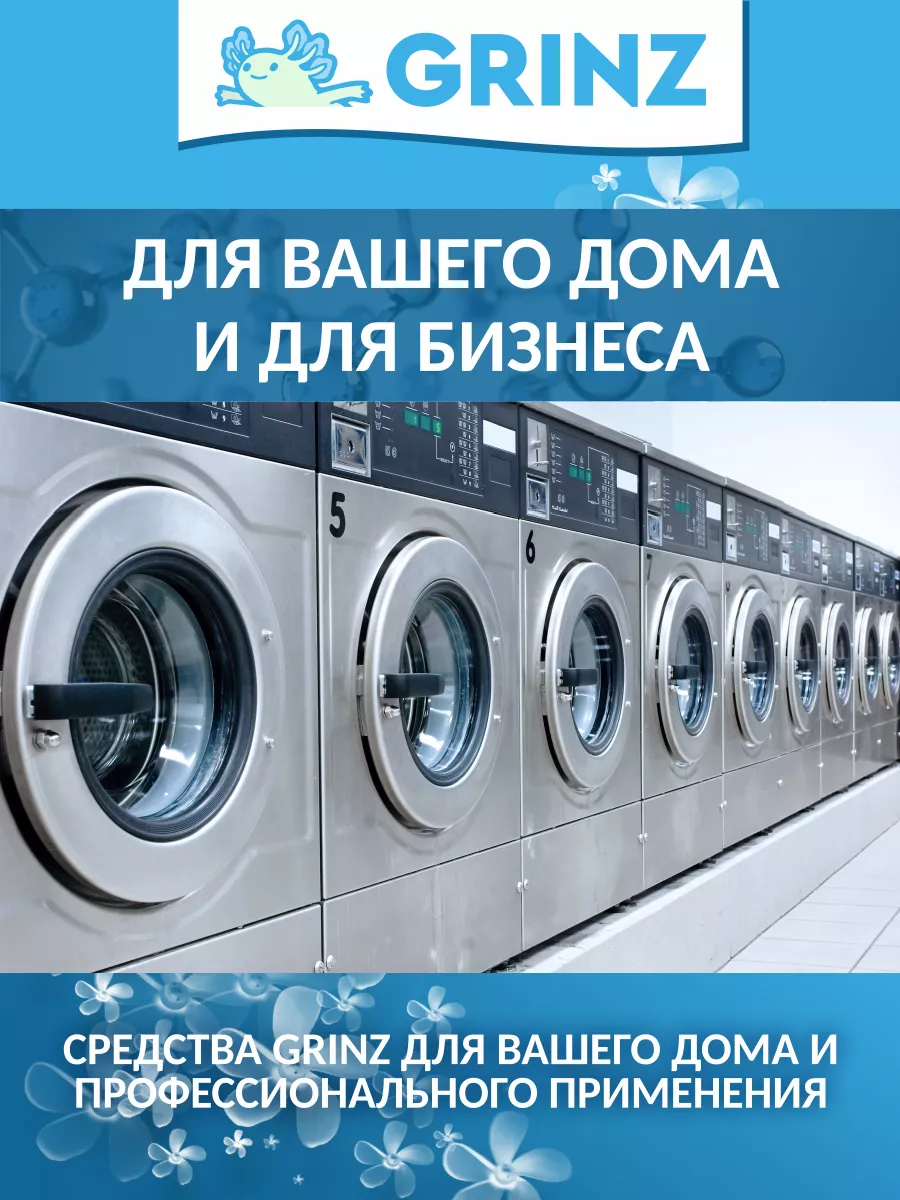 GRINZ

ДЛЯ ВАШЕГО ДОМА И ДЛЯ БИЗНЕСА

5

6

7

СРЕДСТВА GRINZ ДЛЯ ВАШЕГО ДОМА И ПРОФЕССИОНАЛЬНОГО ПРИМЕНЕНИЯ